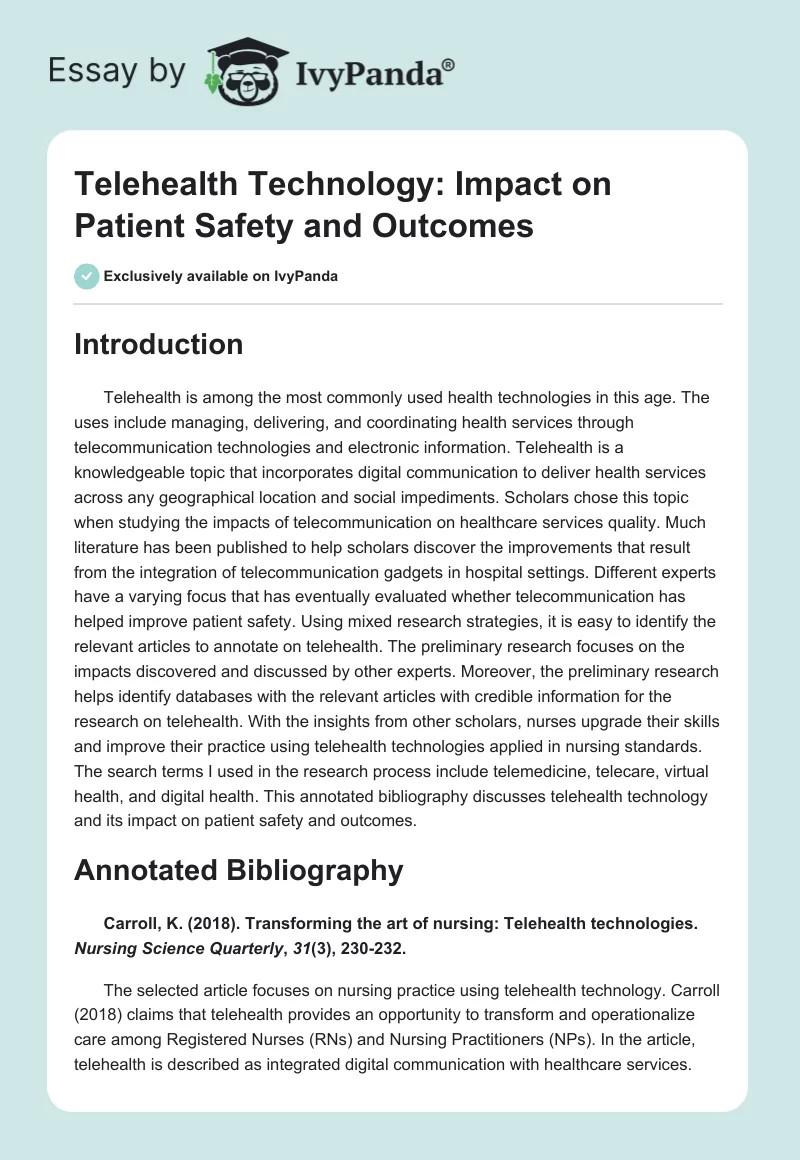 Essay by IvyPanda®

Telehealth Technology: Impact on Patient Safety and Outcomes

Exclusively available on IvyPanda

Introduction

Telehealth is among the most commonly used health technologies in this age. The uses include managing, delivering, and coordinating health services through telecommunication technologies and electronic information. Telehealth is a knowledgeable topic that incorporates digital communication to deliver health services across any geographical location and social impediments. Scholars chose this topic when studying the impacts of telecommunication on healthcare services quality. Much literature has been published to help scholars discover the improvements that result from the integration of telecommunication gadgets in hospital settings. Different experts have a varying focus that has eventually evaluated whether telecommunication has helped improve patient safety. Using mixed research strategies, it is easy to identify the relevant articles to annotate on telehealth. The preliminary research focuses on the impacts discovered and discussed by other experts. Moreover, the preliminary research helps identify databases with the relevant articles with credible information for the research on telehealth. With the insights from other scholars, nurses upgrade their skills and improve their practice using telehealth technologies applied in nursing standards. The search terms I used in the research process include telemedicine, telecare, virtual health, and digital health. This annotated bibliography discusses telehealth technology and its impact on patient safety and outcomes.

Annotated Bibliography

Carroll, K. (2018). Transforming the art of nursing: Telehealth technologies. Nursing Science Quarterly, 31(3), 230-232.

The selected article focuses on nursing practice using telehealth technology. Carroll (2018) claims that telehealth provides an opportunity to transform and operationalize care among Registered Nurses (RNs) and Nursing Practitioners (NPs). In the article, telehealth is described as integrated digital communication with healthcare services.